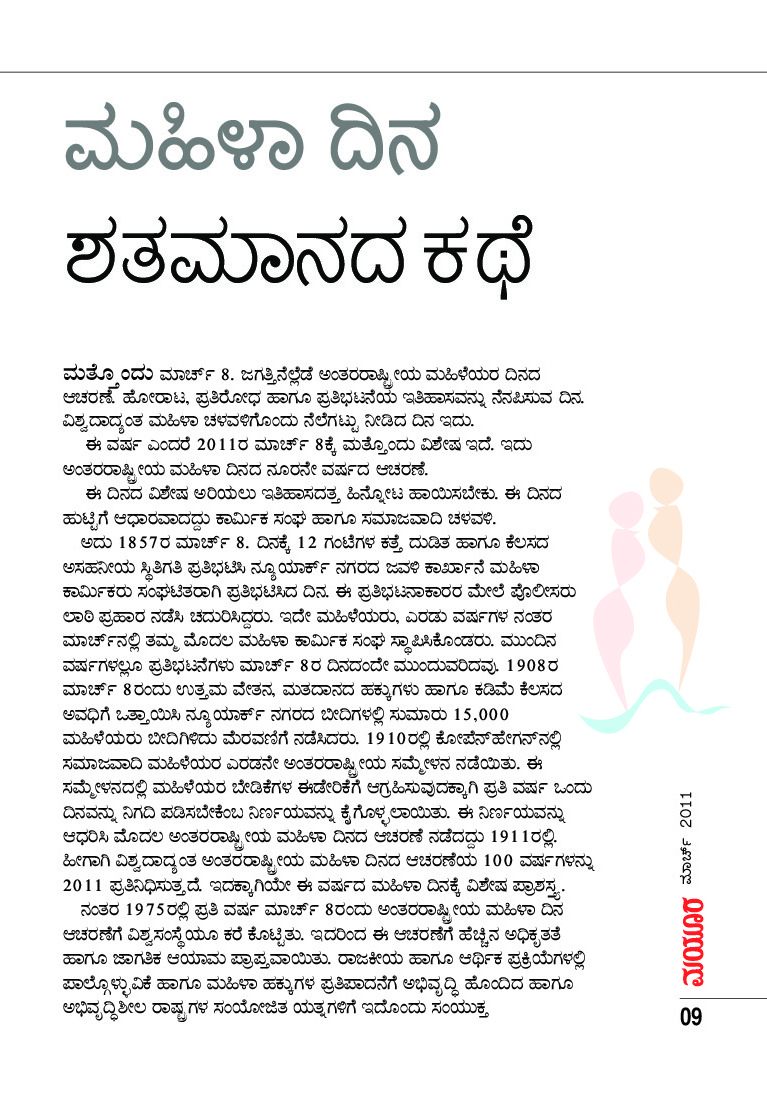 ಮಹಿಳಾ ದಿನ
ಶತಮಾನದ ಕಥೆ

ಮತ್ತೊಂದು ಮಾರ್ಚ್ 8. ಜಗತ್ತಿನೆಲ್ಲೆಡೆ ಅಂತರರಾಷ್ಟ್ರೀಯ ಮಹಿಳೆಯರ ದಿನದ ಆಚರಣೆ. ಹೋರಾಟ, ಪ್ರತಿರೋಧ ಹಾಗೂ ಪ್ರತಿಭಟನೆಯ ಇತಿಹಾಸವನ್ನು ನೆನಪಿಸುವ ದಿನ. ವಿಶ್ವದಾದ್ಯಂತ ಮಹಿಳಾ ಚಳವಳಿಗೊಂದು ನೆಲೆಗಟ್ಟು ನೀಡಿದ ದಿನ ಇದು.

ಈ ವರ್ಷ ಎಂದರೆ 2011ರ ಮಾರ್ಚ್ 8ಕ್ಕೆ ಮತ್ತೊಂದು ವಿಶೇಷ ಇದೆ. ಇದು ಅಂತರರಾಷ್ಟ್ರೀಯ ಮಹಿಳಾ ದಿನದ ನೂರನೇ ವರ್ಷದ ಆಚರಣೆ.

ಈ ದಿನದ ವಿಶೇಷ ಅರಿಯಲು ಇತಿಹಾಸದತ್ತ ಹಿನ್ನೋಟ ಹಾಯಿಸಬೇಕು. ಈ ದಿನದ ಹುಟ್ಟಿಗೆ ಆಧಾರವಾದದ್ದು ಕಾರ್ಮಿಕ ಸಂಘ ಹಾಗೂ ಸಮಾಜವಾದಿ ಚಳವಳಿ.

ಅದು 1857ರ ಮಾರ್ಚ್ 8. ದಿನಕ್ಕೆ 12 ಗಂಟೆಗಳ ಕತ್ತೆ ದುಡಿತ ಹಾಗೂ ಕೆಲಸದ ಅಸಹನೀಯ ಸ್ಥಿತಿಗತಿ ಪ್ರತಿಭಟಿಸಿ ನ್ಯೂಯಾರ್ಕ್ ನಗರದ ಜವಳಿ ಕಾರ್ಖಾನೆ ಮಹಿಳಾ ಕಾರ್ಮಿಕರು ಸಂಘಟಿತರಾಗಿ ಪ್ರತಿಭಟಿಸಿದ ದಿನ. ಈ ಪ್ರತಿಭಟನಾಕಾರರ ಮೇಲೆ ಪೊಲೀಸರು ಲಾಠಿ ಪ್ರಹಾರ ನಡೆಸಿ ಚದುರಿಸಿದ್ದರು. ಇದೇ ಮಹಿಳೆಯರು, ಎರಡು ವರ್ಷಗಳ ನಂತರ ಮಾರ್ಚ್‌ನಲ್ಲಿ ತಮ್ಮ ಮೊದಲ ಮಹಿಳಾ ಕಾರ್ಮಿಕ ಸಂಘ ಸ್ಥಾಪಿಸಿಕೊಂಡರು. ಮುಂದಿನ ವರ್ಷಗಳಲ್ಲೂ ಪ್ರತಿಭಟನೆಗಳು ಮಾರ್ಚ್ 8ರ ದಿನದಂದೇ ಮುಂದುವರಿದವು. 1908ರ ಮಾರ್ಚ್ 8ರಂದು ಉತ್ತಮ ವೇತನ, ಮತದಾನದ ಹಕ್ಕುಗಳು ಹಾಗೂ ಕಡಿಮೆ ಕೆಲಸದ ಅವಧಿಗೆ ಒತ್ತಾಯಿಸಿ ನ್ಯೂಯಾರ್ಕ್ ನಗರದ ಬೀದಿಗಳಲ್ಲಿ ಸುಮಾರು 15,000 ಮಹಿಳೆಯರು ಬೀದಿಗಿಳಿದು ಮೆರವಣಿಗೆ ನಡೆಸಿದರು. 1910ರಲ್ಲಿ ಕೋಪೆನ್‌ಹೇಗನ್‌ನಲ್ಲಿ ಸಮಾಜವಾದಿ ಮಹಿಳೆಯರ ಎರಡನೇ ಅಂತರರಾಷ್ಟ್ರೀಯ ಸಮ್ಮೇಳನ ನಡೆಯಿತು. ಈ ಸಮ್ಮೇಳನದಲ್ಲಿ ಮಹಿಳೆಯರ ಬೇಡಿಕೆಗಳ ಈಡೇರಿಕೆಗೆ ಆಗ್ರಹಿಸುವುದಕ್ಕಾಗಿ ಪ್ರತಿ ವರ್ಷ ಒಂದು ದಿನವನ್ನು ನಿಗದಿ ಪಡಿಸಬೇಕೆಂಬ ನಿರ್ಣಯವನ್ನು ಕೈಗೊಳ್ಳಲಾಯಿತು. ಈ ನಿರ್ಣಯವನ್ನು ಆಧರಿಸಿ ಮೊದಲ ಅಂತರರಾಷ್ಟ್ರೀಯ ಮಹಿಳಾ ದಿನದ ಆಚರಣೆ ನಡೆದದ್ದು 1911ರಲ್ಲಿ. ಹೀಗಾಗಿ ವಿಶ್ವದಾದ್ಯಂತ ಅಂತರರಾಷ್ಟ್ರೀಯ ಮಹಿಳಾ ದಿನದ ಆಚರಣೆಯ 100 ವರ್ಷಗಳನ್ನು 2011 ಪ್ರತಿನಿಧಿಸುತ್ತದೆ. ಇದಕ್ಕಾಗಿಯೇ ಈ ವರ್ಷದ ಮಹಿಳಾ ದಿನಕ್ಕೆ ವಿಶೇಷ ಪ್ರಾಶಸ್ತ್ಯ.

ನಂತರ 1975ರಲ್ಲಿ ಪ್ರತಿ ವರ್ಷ ಮಾರ್ಚ್ 8ರಂದು ಅಂತರರಾಷ್ಟ್ರೀಯ ಮಹಿಳಾ ದಿನ ಆಚರಣೆಗೆ ವಿಶ್ವಸಂಸ್ಥೆಯೂ ಕರೆ ಕೊಟ್ಟಿತು. ಇದರಿಂದ ಈ ಆಚರಣೆಗೆ ಹೆಚ್ಚಿನ ಅಧಿಕೃತತೆ ಹಾಗೂ ಜಾಗತಿಕ ಆಯಾಮ ಪ್ರಾಪ್ತವಾಯಿತು. ರಾಜಕೀಯ ಹಾಗೂ ಆರ್ಥಿಕ ಪ್ರಕ್ರಿಯೆಗಳಲ್ಲಿ ಪಾಲ್ಗೊಳ್ಳುವಿಕೆ ಹಾಗೂ ಮಹಿಳಾ ಹಕ್ಕುಗಳ ಪ್ರತಿಪಾದನೆಗೆ ಅಭಿವೃದ್ಧಿ ಹೊಂದಿದ ಹಾಗೂ ಅಭಿವೃದ್ಧಿಶೀಲ ರಾಷ್ಟ್ರಗಳ ಸಂಯೋಜಿತ ಯತ್ನಗಳಿಗೆ ಇದೊಂದು ಸಂಯುಕ್ತ

ಮಯೂರ ಮಾರ್ಚ್ 2011
09